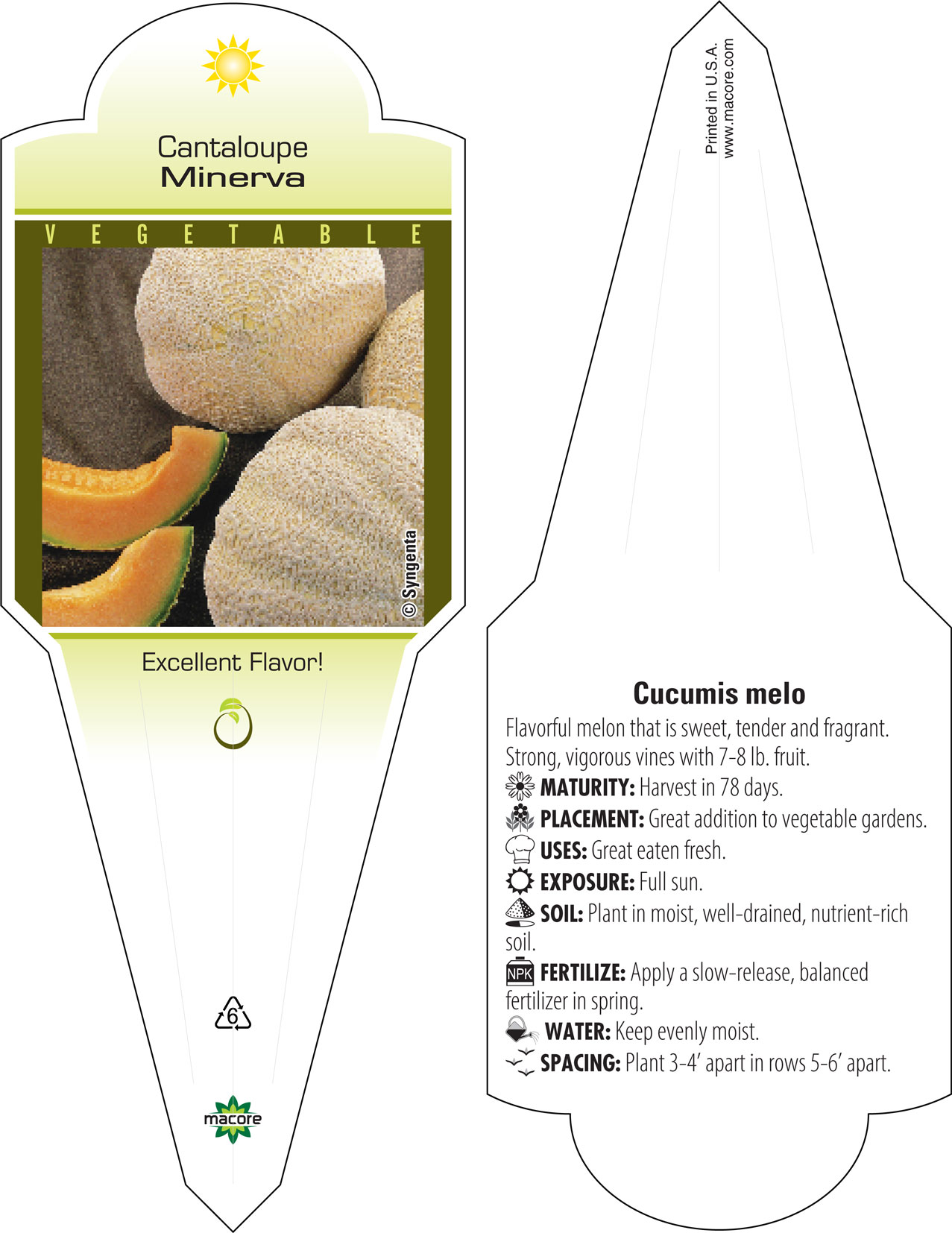 Cantaloupe
Minerva

VEGETABLE

© Syngenta

Excellent Flavor!

6

macore

Printed in U.S.A.
www.macore.com

Cucumis melo

Flavorful melon that is sweet, tender and fragrant. Strong, vigorous vines with 7-8 lb. fruit.

MATURITY: Harvest in 78 days.

PLACEMENT: Great addition to vegetable gardens.

USES: Great eaten fresh.

EXPOSURE: Full sun.

SOIL: Plant in moist, well-drained, nutrient-rich soil.

NPK FERTILIZE: Apply a slow-release, balanced fertilizer in spring.

WATER: Keep evenly moist.

SPACING: Plant 3-4' apart in rows 5-6' apart.